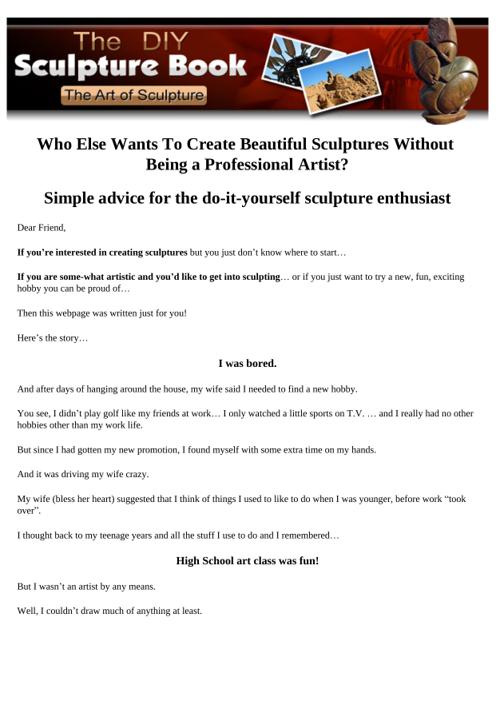 The DIY
Sculpture Book
The Art of Sculpture

Who Else Wants To Create Beautiful Sculptures Without Being a Professional Artist?

Simple advice for the do-it-yourself sculpture enthusiast

Dear Friend,

If you're interested in creating sculptures but you just don't know where to start…

If you are some-what artistic and you'd like to get into sculpting… or if you just want to try a new, fun, exciting hobby you can be proud of…

Then this webpage was written just for you!

Here's the story…

I was bored.

And after days of hanging around the house, my wife said I needed to find a new hobby.

You see, I didn't play golf like my friends at work… I only watched a little sports on T.V. … and I really had no other hobbies other than my work life.

But since I had gotten my new promotion, I found myself with some extra time on my hands.

And it was driving my wife crazy.

My wife (bless her heart) suggested that I think of things I used to like to do when I was younger, before work "took over".

I thought back to my teenage years and all the stuff I use to do and I remembered…

High School art class was fun!

But I wasn't an artist by any means.

Well, I couldn't draw much of anything at least.